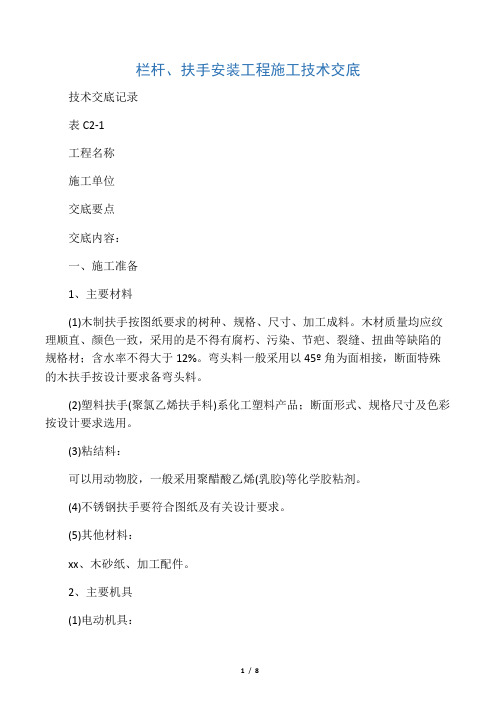 栏杆、扶手安装工程施工技术交底

技术交底记录

表 C2-1

工程名称

施工单位

交底要点

交底内容：

一、施工准备

1、主要材料

(1)木制扶手按图纸要求的树种、规格、尺寸、加工成料。木材质量均应纹理顺直、颜色一致，采用的是不得有腐朽、污染、节疤、裂缝、扭曲等缺陷的规格材；含水率不得大于 12%。弯头料一般采用以 45º 角为面相接，断面特殊的木扶手按设计要求备弯头料。

(2)塑料扶手(聚氯乙烯扶手料)系化工塑料产品；断面形式、规格尺寸及色彩按设计要求选用。

(3)粘结料：

可以用动物胶，一般采用聚醋酸乙烯(乳胶)等化学胶粘剂。

(4)不锈钢扶手要符合图纸及有关设计要求。

(5)其他材料：

xx、木砂纸、加工配件。

2、主要机具

(1)电动机具：

1 / 8